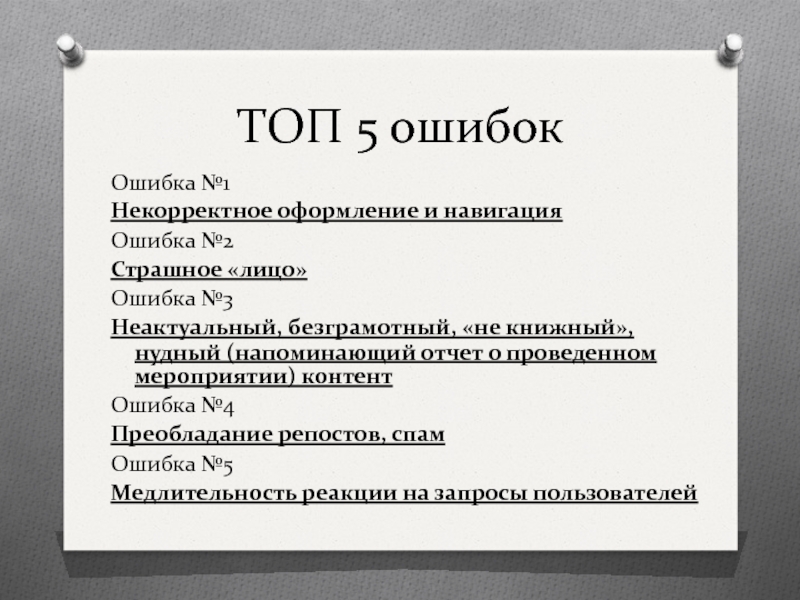 ТОП 5 ошибок

Ошибка №1

Некорректное оформление и навигация

Ошибка №2

Страшное «лицо»

Ошибка №3

Неактуальный, безграмотный, «не книжный», нудный (напоминающий отчет о проведенном мероприятии) контент

Ошибка №4

Преобладание репостов, спам

Ошибка №5

Медлительность реакции на запросы пользователей